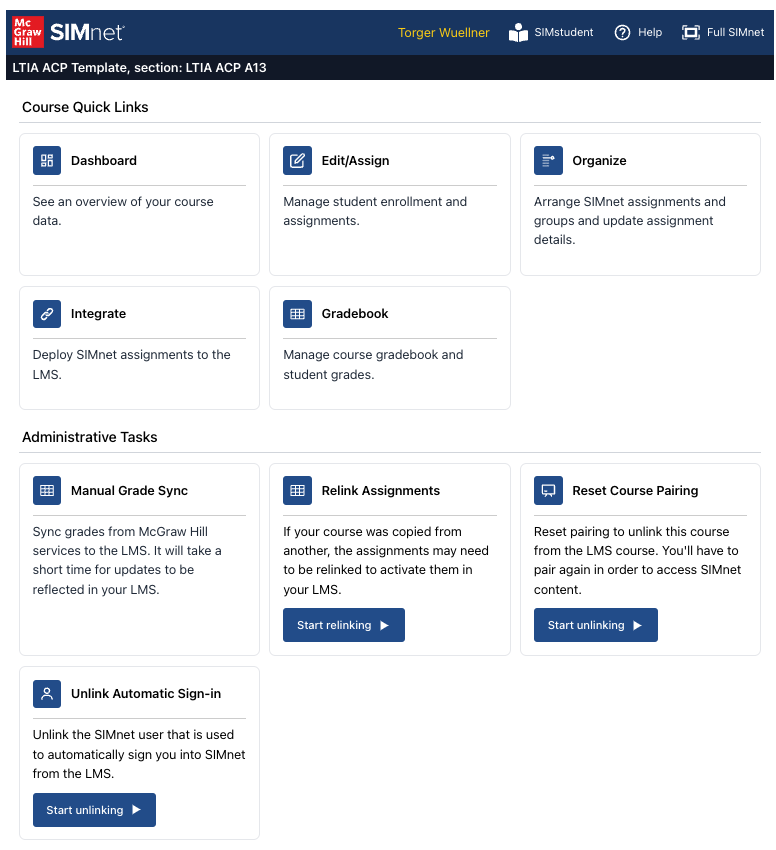 Mc Graw Hill SIMnet

Torger Wuellner SIMstudent Help Full SIMnet

LTIA ACP Template, section: LTIA ACP A13

Course Quick Links

Dashboard

See an overview of your course data.

Edit/Assign

Manage student enrollment and assignments.

Organize

Arrange SIMnet assignments and groups and update assignment details.

Integrate

Deploy SIMnet assignments to the LMS.

Gradebook

Manage course gradebook and student grades.

Administrative Tasks

Manual Grade Sync

Sync grades from McGraw Hill services to the LMS. It will take a short time for updates to be reflected in your LMS.

Relink Assignments

If your course was copied from another, the assignments may need to be relinked to activate them in your LMS.

Start relinking ▶

Reset Course Pairing

Reset pairing to unlink this course from the LMS course. You'll have to pair again in order to access SIMnet content.

Start unlinking ▶

Unlink Automatic Sign-in

Unlink the SIMnet user that is used to automatically sign you into SIMnet from the LMS.

Start unlinking ▶